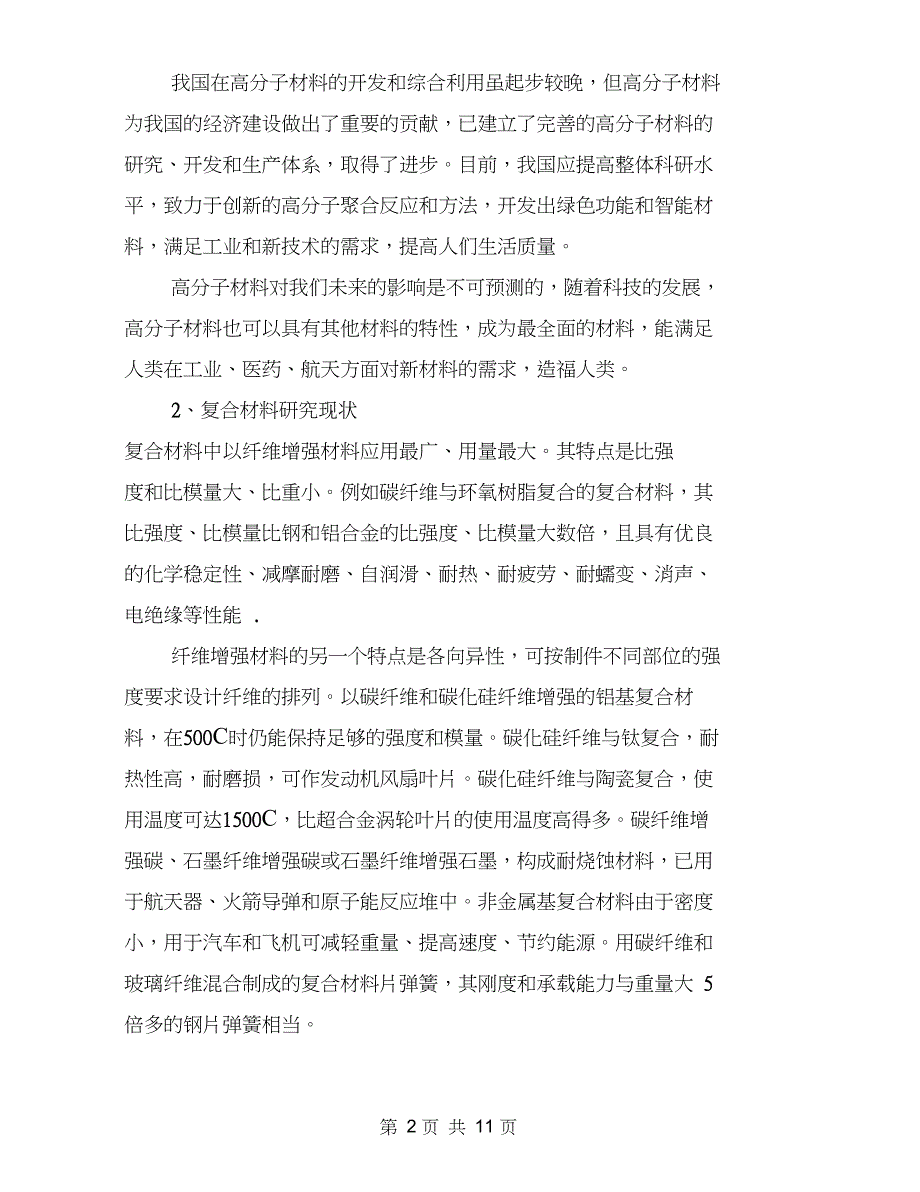 我国在高分子材料的开发和综合利用虽起步较晚，但高分子材料为我国的经济建设做出了重要的贡献，已建立了完善的高分子材料的研究、开发和生产体系，取得了进步。目前，我国应提高整体科研水平，致力于创新的高分子聚合反应和方法，开发出绿色功能和智能材料，满足工业和新技术的需求，提高人们生活质量。

高分子材料对我们未来的影响是不可预测的，随着科技的发展，高分子材料也可以具有其他材料的特性，成为最全面的材料，能满足人类在工业、医药、航天方面对新材料的需求，造福人类。

2、复合材料研究现状

复合材料中以纤维增强材料应用最广、用量最大。其特点是比强度和比模量大、比重小。例如碳纤维与环氧树脂复合的复合材料，其比强度、比模量比钢和铝合金的比强度、比模量大数倍，且具有优良的化学稳定性、减摩耐磨、自润滑、耐热、耐疲劳、耐蠕变、消声、电绝缘等性能 .

纤维增强材料的另一个特点是各向异性，可按制件不同部位的强度要求设计纤维的排列。以碳纤维和碳化硅纤维增强的铝基复合材料，在500C时仍能保持足够的强度和模量。碳化硅纤维与钛复合，耐热性高，耐磨损，可作发动机风扇叶片。碳化硅纤维与陶瓷复合，使用温度可达1500C，比超合金涡轮叶片的使用温度高得多。碳纤维增强碳、石墨纤维增强碳或石墨纤维增强石墨，构成耐烧蚀材料，已用于航天器、火箭导弹和原子能反应堆中。非金属基复合材料由于密度小，用于汽车和飞机可减轻重量、提高速度、节约能源。用碳纤维和玻璃纤维混合制成的复合材料片弹簧，其刚度和承载能力与重量大 5 倍多的钢片弹簧相当。

第 2 页 共 11 页